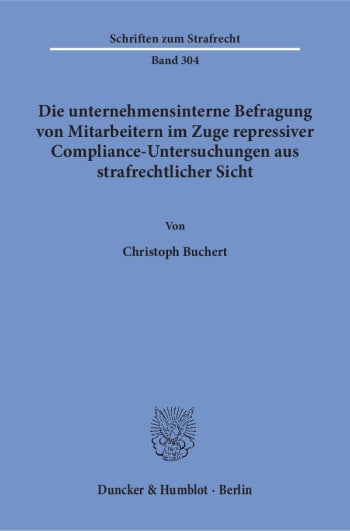 Schriften zum Strafrecht

Band 304

Die unternehmensinterne Befragung von Mitarbeitern im Zuge repressiver Compliance-Untersuchungen aus strafrechtlicher Sicht

Von

Christoph Buchert

Duncker & Humblot · Berlin